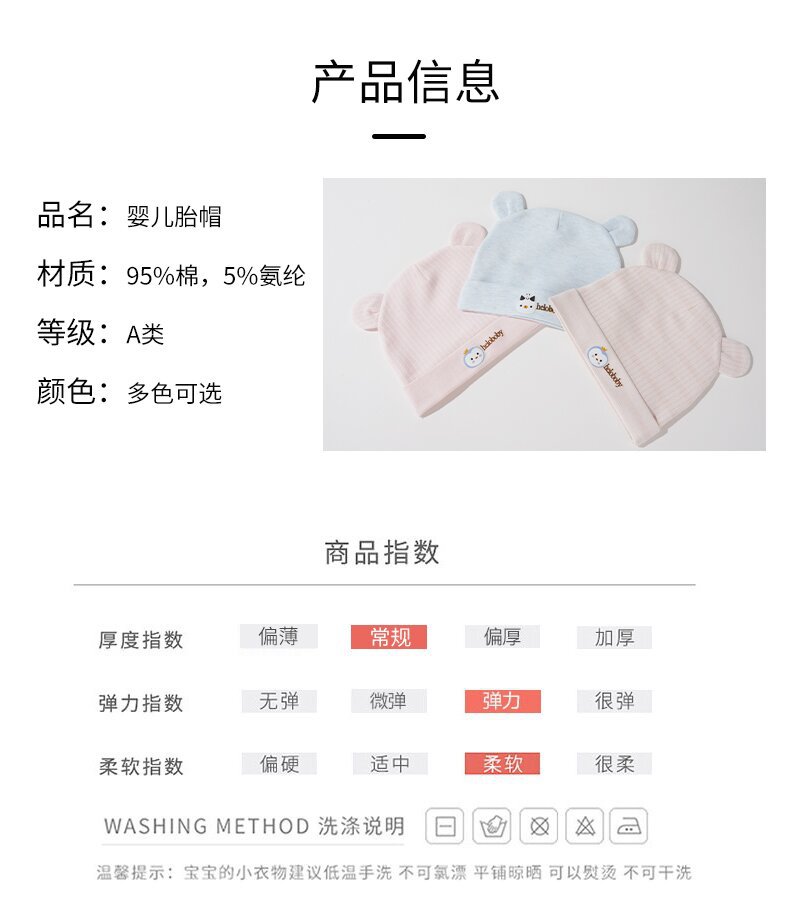 产品信息

品名：婴儿胎帽

材质：95%棉，5%氨纶

等级：A类

颜色：多色可选

商品指数

厚度指数 偏薄 常规 偏厚 加厚

弹力指数 无弹 微弹 弹力 很弹

柔软指数 偏硬 适中 柔软 很柔

WASHING METHOD 洗涤说明

温馨提示：宝宝的小衣物建议低温手洗 不可氯漂 平铺晾晒 可以熨烫 不可干洗